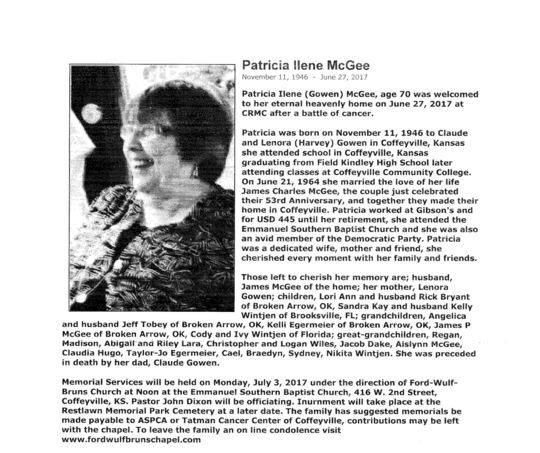 Patricia Ilene McGee
November 11, 1946 - June 27, 2017

Patricia Ilene (Gowen) McGee, age 70 was welcomed to her eternal heavenly home on June 27, 2017 at CRMC after a battle of cancer.

Patricia was born on November 11, 1946 to Claude and Lenora (Harvey) Gowen in Coffeyville, Kansas she attended school in Coffeyville, Kansas graduating from Field Kindley High School later attending classes at Coffeyville Community College. On June 21, 1964 she married the love of her life James Charles McGee, the couple just celebrated their 53rd Anniversary, and together they made their home in Coffeyville. Patricia worked at Gibson's and for USD 445 until her retirement, she attended the Emmanuel Southern Baptist Church and she was also an avid member of the Democratic Party. Patricia was a dedicated wife, mother and friend, she cherished every moment with her family and friends.

Those left to cherish her memory are; husband, James McGee of the home; her mother, Lenora Gowen; children, Lori Ann and husband Rick Bryant of Broken Arrow, OK, Sandra Kay and husband Kelly Wintjen of Brooksville, FL; grandchildren, Angelica and husband Jeff Tobey of Broken Arrow, OK, Kelli Egermeier of Broken Arrow, OK, James P McGee of Broken Arrow, OK, Cody and Ivy Wintjen of Florida; great-grandchildren, Regan, Madison, Abigail and Riley Lara, Christopher and Logan Wiles, Jacob Dake, Aislynn McGee, Claudia Hugo, Taylor-Jo Egermeier, Cael, Braedyn, Sydney, Nikita Wintjen. She was preceded in death by her dad, Claude Gowen.

Memorial Services will be held on Monday, July 3, 2017 under the direction of Ford-Wulf-Bruns Church at Noon at the Emmanuel Southern Baptist Church, 416 W. 2nd Street, Coffeyville, KS. Pastor John Dixon will be officiating. Inurnment will take place at the Restlawn Memorial Park Cemetery at a later date. The family has suggested memorials be made payable to ASPCA or Tatman Cancer Center of Coffeyville, contributions may be left with the chapel. To leave the family an on line condolence visit www.fordwulfbrunschapel.com